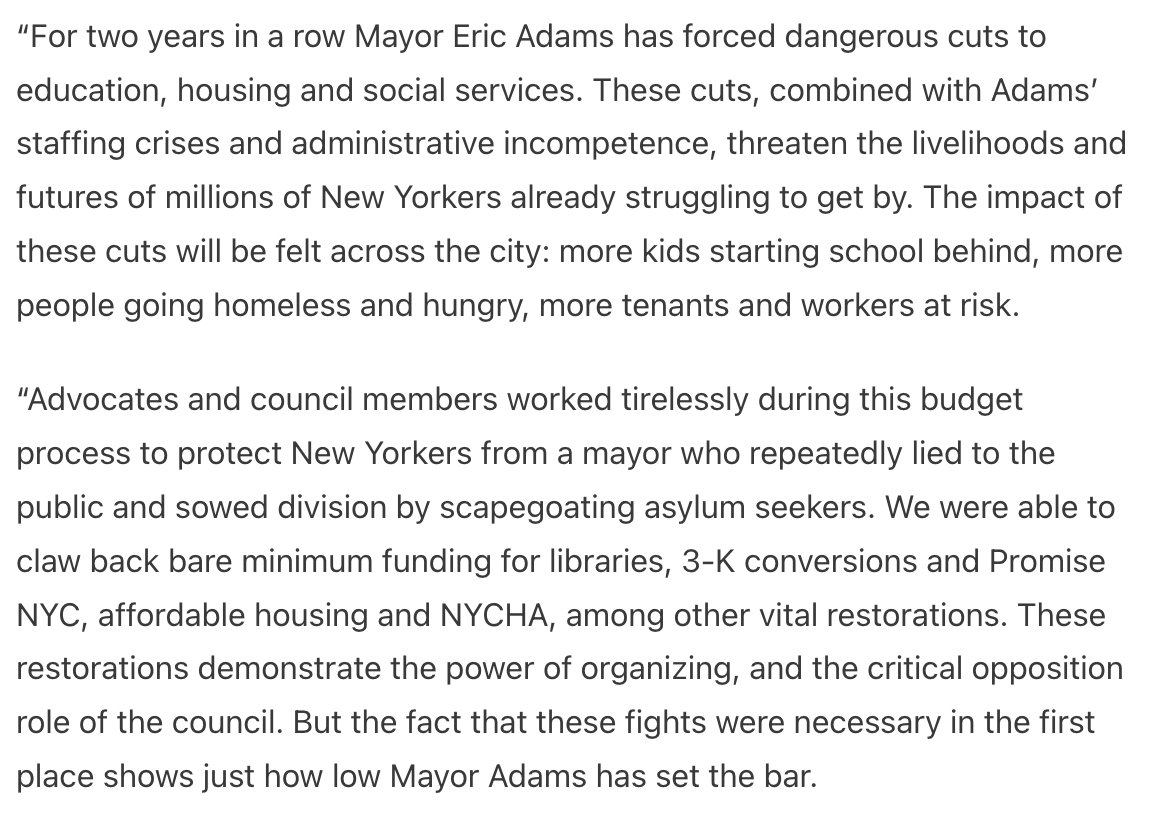 “For two years in a row Mayor Eric Adams has forced dangerous cuts to education, housing and social services. These cuts, combined with Adams’ staffing crises and administrative incompetence, threaten the livelihoods and futures of millions of New Yorkers already struggling to get by. The impact of these cuts will be felt across the city: more kids starting school behind, more people going homeless and hungry, more tenants and workers at risk.

“Advocates and council members worked tirelessly during this budget process to protect New Yorkers from a mayor who repeatedly lied to the public and sowed division by scapegoating asylum seekers. We were able to claw back bare minimum funding for libraries, 3-K conversions and Promise NYC, affordable housing and NYCHA, among other vital restorations. These restorations demonstrate the power of organizing, and the critical opposition role of the council. But the fact that these fights were necessary in the first place shows just how low Mayor Adams has set the bar.